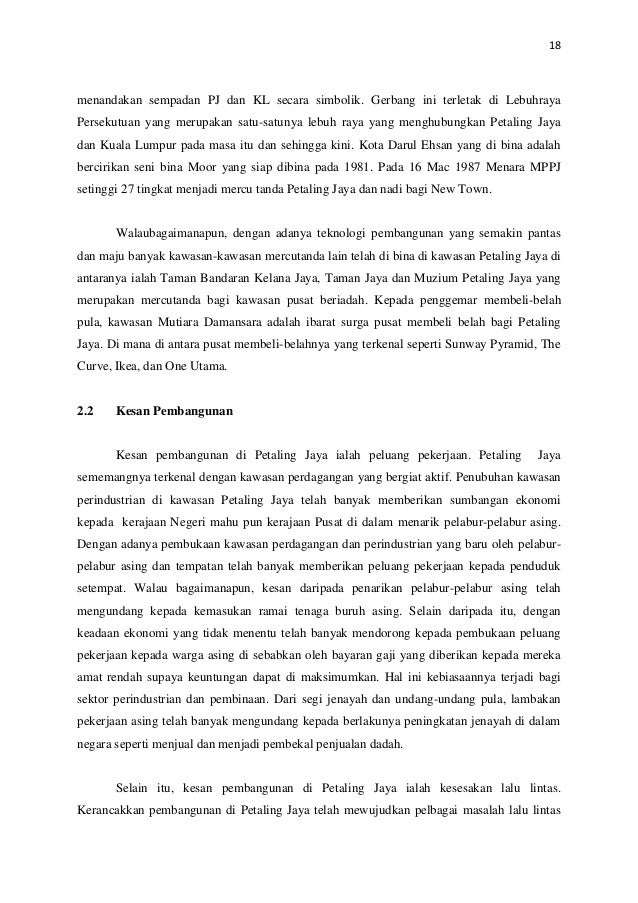 18

menandakan sempadan PJ dan KL secara simbolik. Gerbang ini terletak di Lebuhraya Persekutuan yang merupakan satu-satunya lebuh raya yang menghubungkan Petaling Jaya dan Kuala Lumpur pada masa itu dan sehingga kini. Kota Darul Ehsan yang di bina adalah bercirikan seni bina Moor yang siap dibina pada 1981. Pada 16 Mac 1987 Menara MPPJ setinggi 27 tingkat menjadi mercu tanda Petaling Jaya dan nadi bagi New Town.

Walaubagaimanapun, dengan adanya teknologi pembangunan yang semakin pantas dan maju banyak kawasan-kawasan mercutanda lain telah di bina di kawasan Petaling Jaya di antaranya ialah Taman Bandaran Kelana Jaya, Taman Jaya dan Muzium Petaling Jaya yang merupakan mercutanda bagi kawasan pusat beriadah. Kepada penggemar membeli-belah pula, kawasan Mutiara Damansara adalah ibarat surga pusat membeli belah bagi Petaling Jaya. Di mana di antara pusat membeli-belahnya yang terkenal seperti Sunway Pyramid, The Curve, Ikea, dan One Utama.

2.2 Kesan Pembangunan

Kesan pembangunan di Petaling Jaya ialah peluang pekerjaan. Petaling Jaya sememangnya terkenal dengan kawasan perdagangan yang bergiat aktif. Penubuhan kawasan perindustrian di kawasan Petaling Jaya telah banyak memberikan sumbangan ekonomi kepada kerajaan Negeri mahu pun kerajaan Pusat di dalam menarik pelabur-pelabur asing. Dengan adanya pembukaan kawasan perdagangan dan perindustrian yang baru oleh pelabur-pelabur asing dan tempatan telah banyak memberikan peluang pekerjaan kepada penduduk setempat. Walau bagaimanapun, kesan daripada penarikan pelabur-pelabur asing telah mengundang kepada kemasukan ramai tenaga buruh asing. Selain daripada itu, dengan keadaan ekonomi yang tidak menentu telah banyak mendorong kepada pembukaan peluang pekerjaan kepada warga asing di sebabkan oleh bayaran gaji yang diberikan kepada mereka amat rendah supaya keuntungan dapat di maksimumkan. Hal ini kebiasaannya terjadi bagi sektor perindustrian dan pembinaan. Dari segi jenayah dan undang-undang pula, lambakan pekerjaan asing telah banyak mengundang kepada berlakunya peningkatan jenayah di dalam negara seperti menjual dan menjadi pembekal penjualan dadah.

Selain itu, kesan pembangunan di Petaling Jaya ialah kesesakan lalu lintas. Kerancakkan pembangunan di Petaling Jaya telah mewujudkan pelbagai masalah lalu lintas